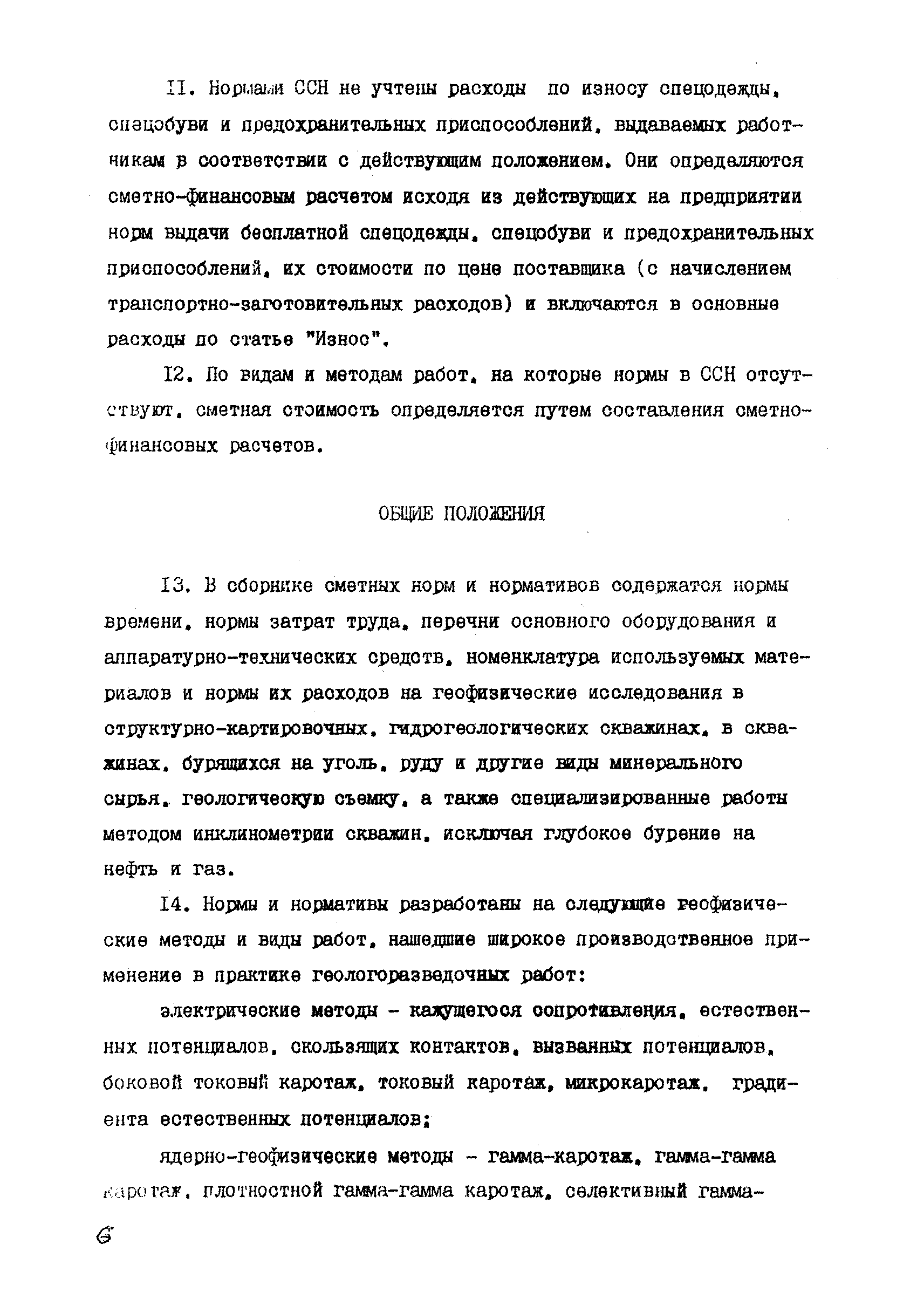 II. Нормами ССН не учтены расходы по износу спецодежды, спецобуви и предохранительных приспособлений, выдаваемых работникам в соответствии с действующим положением. Они определяются сметно-финансовым расчетом исходя из действующих на предприятии норм выдачи бесплатной спецодежды, спецобуви и предохранительных приспособлений, их стоимости по цене поставщика (с начислением транспортно-заготовительных расходов) и включаются в основные расходы по статье "Износ".

I2. По видам и методам работ, на которые нормы в ССН отсутствуют, сметная стоимость определяется путем составления сметно-финансовых расчетов.

ОБЩИЕ ПОЛОЖЕНИЯ

I3. В сборнике сметных норм и нормативов содержатся нормы времени, нормы затрат труда, перечни основного оборудования и аппаратурно-технических средств, номенклатура используемых материалов и нормы их расходов на геофизические исследования в структурно-картировочных, гидрогеологических скважинах, в скважинах, бурящихся на уголь, руду и другие виды минерального сырья, геологическую съемку, а также специализированные работы методом инклинометрии скважин, исключая глубокое бурение на нефть и газ.

I4. Нормы и нормативы разработаны на следующие геофизические методы и виды работ, нашедшие широкое производственное применение в практике геологоразведочных работ:

электрические методы - кажущегося сопротивления, естественных потенциалов, скользящих контактов, вызванных потенциалов, боковой токовый каротаж, токовый каротаж, микрокаротаж, градиента естественных потенциалов;

ядерно-геофизические методы - гамма-каротаж, гамма-гамма каротаж, плотностной гамма-гамма каротаж, селективный гамма-

6